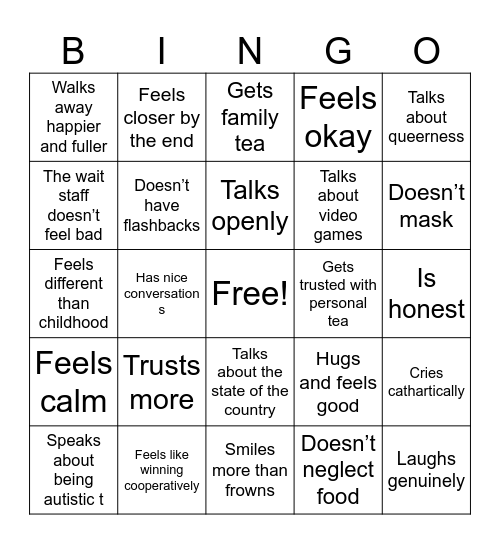 | B | I | N | G | O |
|---|---|---|---|---|
| Walks away happier and fuller | Feels closer by the end | Gets family tea | Feels okay | Talks about queerness |
| The wait staff doesn't feel bad | Doesn't have flashbacks | Talks openly | Talks about video games | Doesn't mask |
| Feels different than childhood | Has nice conversation s | Free! | Gets trusted with personal tea | Is honest |
| Feels calm | Trusts more | Talks about the state of the country | Hugs and feels good | Cries cathartically |
| Speaks about being autistic t | Feels like winning cooperatively | Smiles more than frowns | Doesn't neglect food | Laughs genuinely |